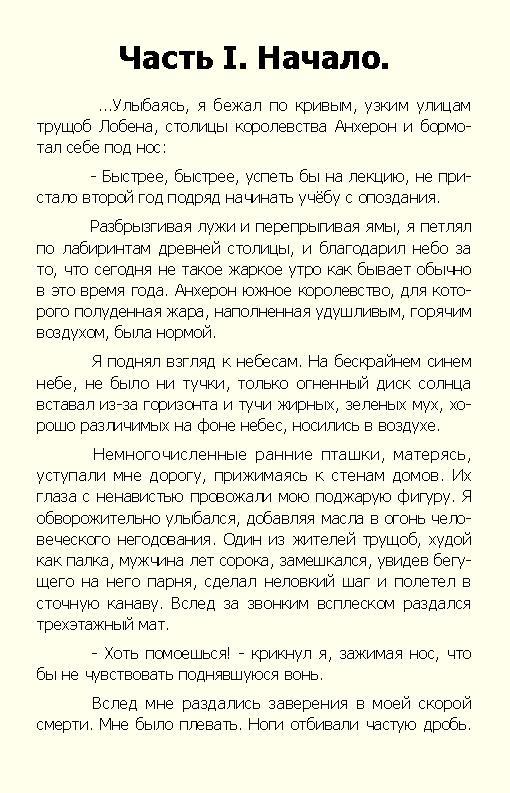 Часть I. Начало.

...Улыбаясь, я бежал по кривым, узким улицам трущоб Лобена, столицы королевства Анхерон и бормотал себе под нос:

- Быстрее, быстрее, успеть бы на лекцию, не пристало второй год подряд начинать учёбу с опоздания.

Разбрызгивая лужи и перепрыгивая ямы, я петлял по лабиринтам древней столицы, и благодарил небо за то, что сегодня не такое жаркое утро как бывает обычно в это время года. Анхерон южное королевство, для которого полуденная жара, наполненная удушливым, горячим воздухом, была нормой.

Я поднял взгляд к небесам. На бескрайнем синем небе, не было ни тучки, только огненный диск солнца вставал из-за горизонта и тучи жирных, зеленых мух, хорошо различимых на фоне небес, носились в воздухе.

Немногочисленные ранние пташки, матерясь, уступали мне дорогу, прижимаясь к стенам домов. Их глаза с ненавистью провожали мою поджарую фигуру. Я обворожительно улыбался, добавляя масла в огонь человеческого негодования. Один из жителей трущоб, худой как палка, мужчина лет сорока, замешкался, увидев бегущего на него парня, сделал неловкий шаг и полетел в сточную канаву. Вслед за звонким всплеском раздался трехэтажный мат.

- Хоть помоешься! - крикнул я, зажимая нос, что бы не чувствовать поднявшуюся вонь.

Вслед мне раздались заверения в моей скорой смерти. Мне было плевать. Ноги отбивали частую дробь.